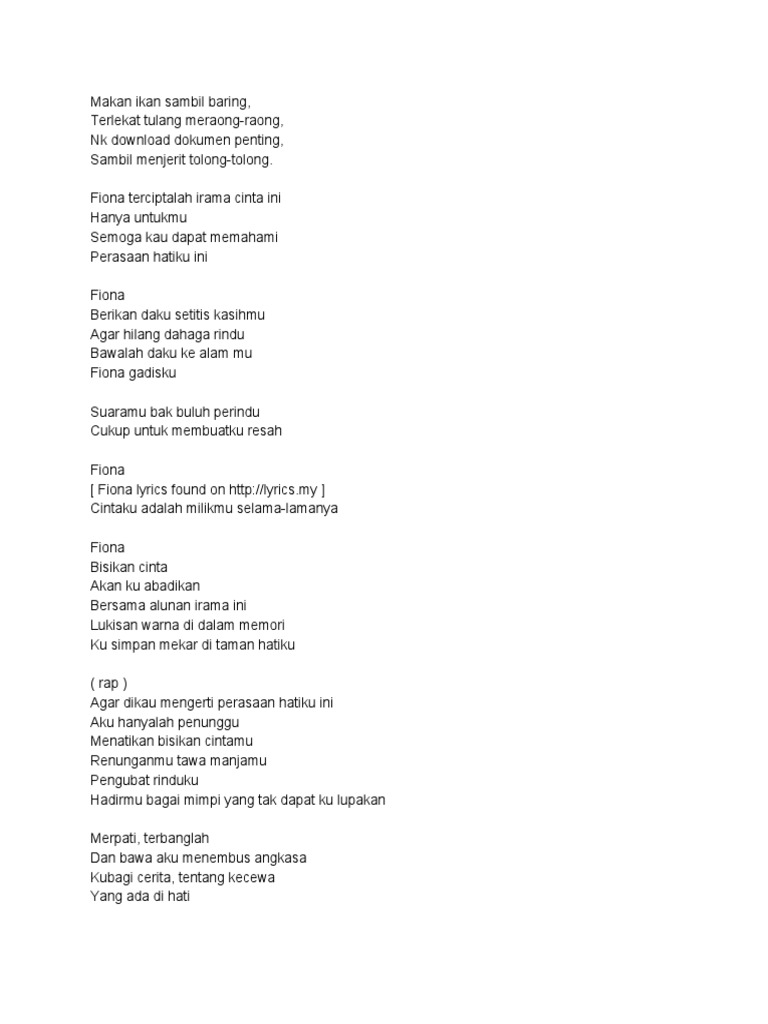 Makan ikan sambil baring,
Terlekat tulang meraong-raong,
Nk download dokumen penting,
Sambil menjerit tolong-tolong.

Fiona terciptalah irama cinta ini
Hanya untukmu
Semoga kau dapat memahami
Perasaan hatiku ini

Fiona
Berikan daku setitis kasihmu
Agar hilang dahaga rindu
Bawalah daku ke alam mu
Fiona gadisku

Suaramu bak buluh perindu
Cukup untuk membuatku resah

Fiona
[ Fiona lyrics found on http://lyrics.my ]
Cintaku adalah milikmu selama-lamanya

Fiona
Bisikan cinta
Akan ku abadikan
Bersama alunan irama ini
Lukisan warna di dalam memori
Ku simpan mekar di taman hatiku

( rap )
Agar dikau mengerti perasaan hatiku ini
Aku hanyalah penunggu
Menatikan bisikan cintamu
Renunganmu tawa manjamu
Pengubat rinduku
Hadirmu bagai mimpi yang tak dapat ku lupakan

Merpati, terbanglah
Dan bawa aku menembus angkasa
Kubagi cerita, tentang kecewa
Yang ada di hati